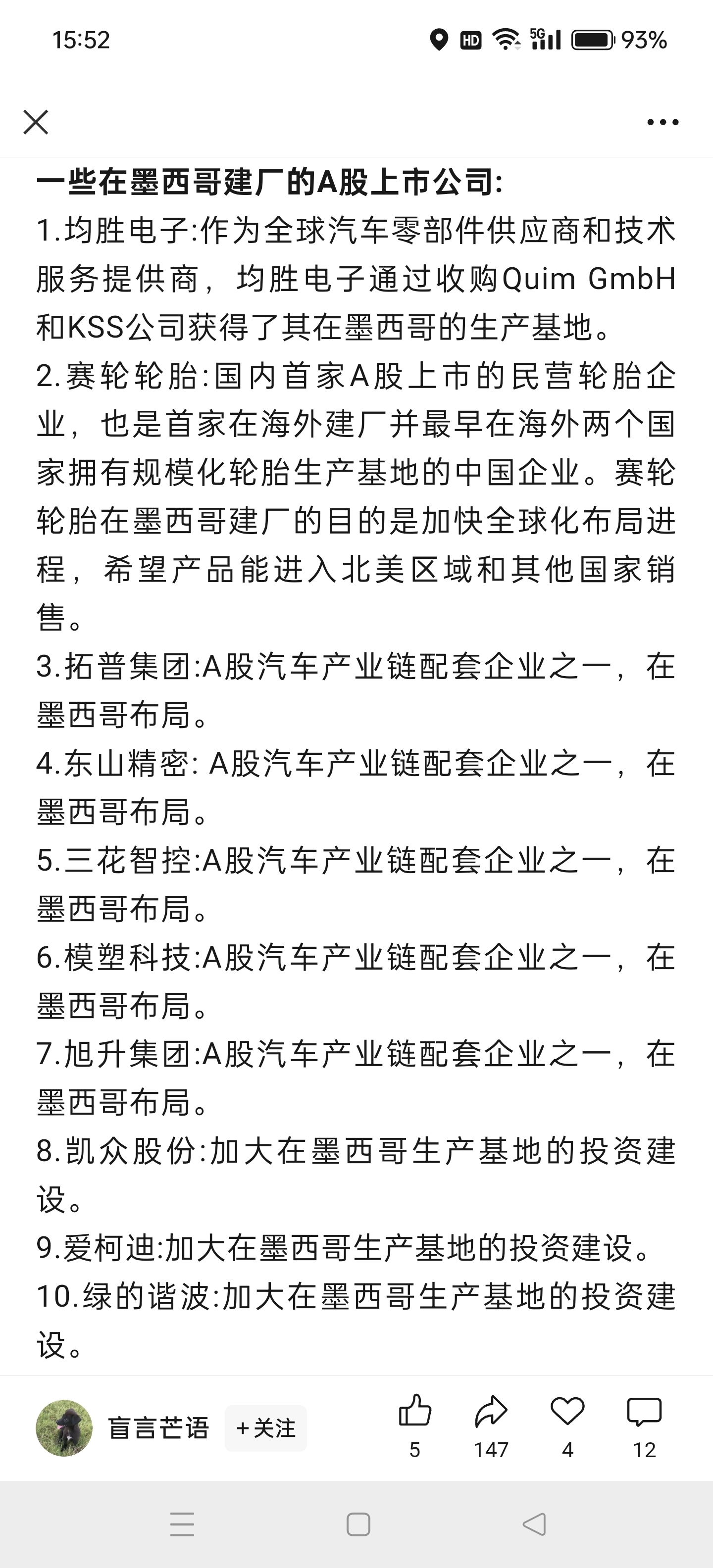 15:52 HD 5G 93%

一些在墨西哥建厂的A股上市公司:
1.均胜电子:作为全球汽车零部件供应商和技术服务提供商，均胜电子通过收购Quim GmbH和KSS公司获得了其在墨西哥的生产基地。
2.赛轮轮胎:国内首家A股上市的民营轮胎企业，也是首家在海外建厂并最早在海外两个国家拥有规模化轮胎生产基地的中国企业。赛轮轮胎在墨西哥建厂的目的是加快全球化布局进程，希望产品能进入北美区域和其他国家销售。
3.拓普集团:A股汽车产业链配套企业之一，在墨西哥布局。
4.东山精密: A股汽车产业链配套企业之一，在墨西哥布局。
5.三花智控:A股汽车产业链配套企业之一，在墨西哥布局。
6.模塑科技:A股汽车产业链配套企业之一，在墨西哥布局。
7.旭升集团:A股汽车产业链配套企业之一，在墨西哥布局。
8.凯众股份:加大在墨西哥生产基地的投资建设。
9.爱柯迪:加大在墨西哥生产基地的投资建设。
10.绿的谐波:加大在墨西哥生产基地的投资建设。

盲言芒语 +关注 5 147 4 12